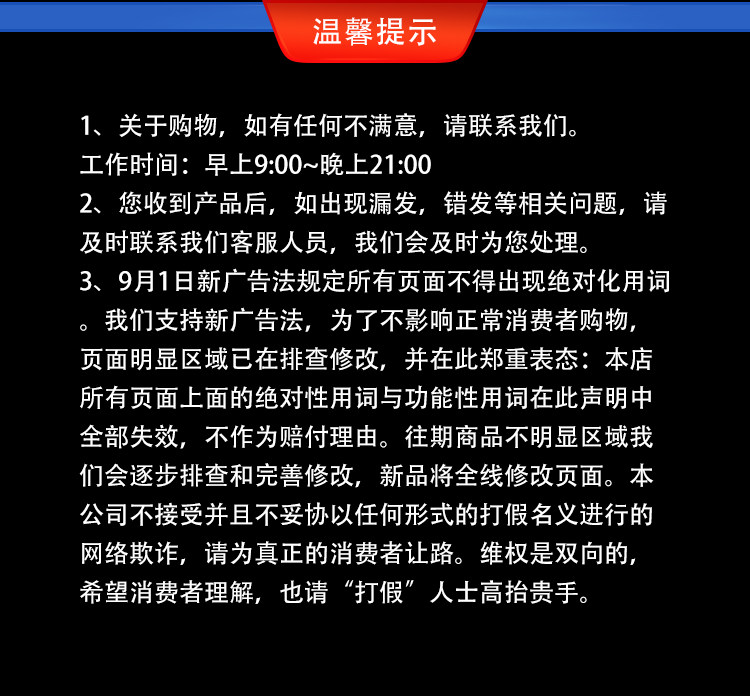 温馨提示

1、关于购物，如有任何不满意，请联系我们。
工作时间：早上9:00~晚上21:00
2、您收到产品后，如出现漏发，错发等相关问题，请及时联系我们客服人员，我们会及时为您处理。
3、9月1日新广告法规定所有页面不得出现绝对化用词。我们支持新广告法，为了不影响正常消费者购物，页面明显区域已在排查修改，并在此郑重表态：本店所有页面上面的绝对性用词与功能性用词在此声明中全部失效，不作为赔付理由。往期商品不明显区域我们会逐步排查和完善修改，新品将全线修改页面。本公司不接受并且不妥协以任何形式的打假名义进行的网络欺诈，请为真正的消费者让路。维权是双向的，希望消费者理解，也请“打假”人士高抬贵手。